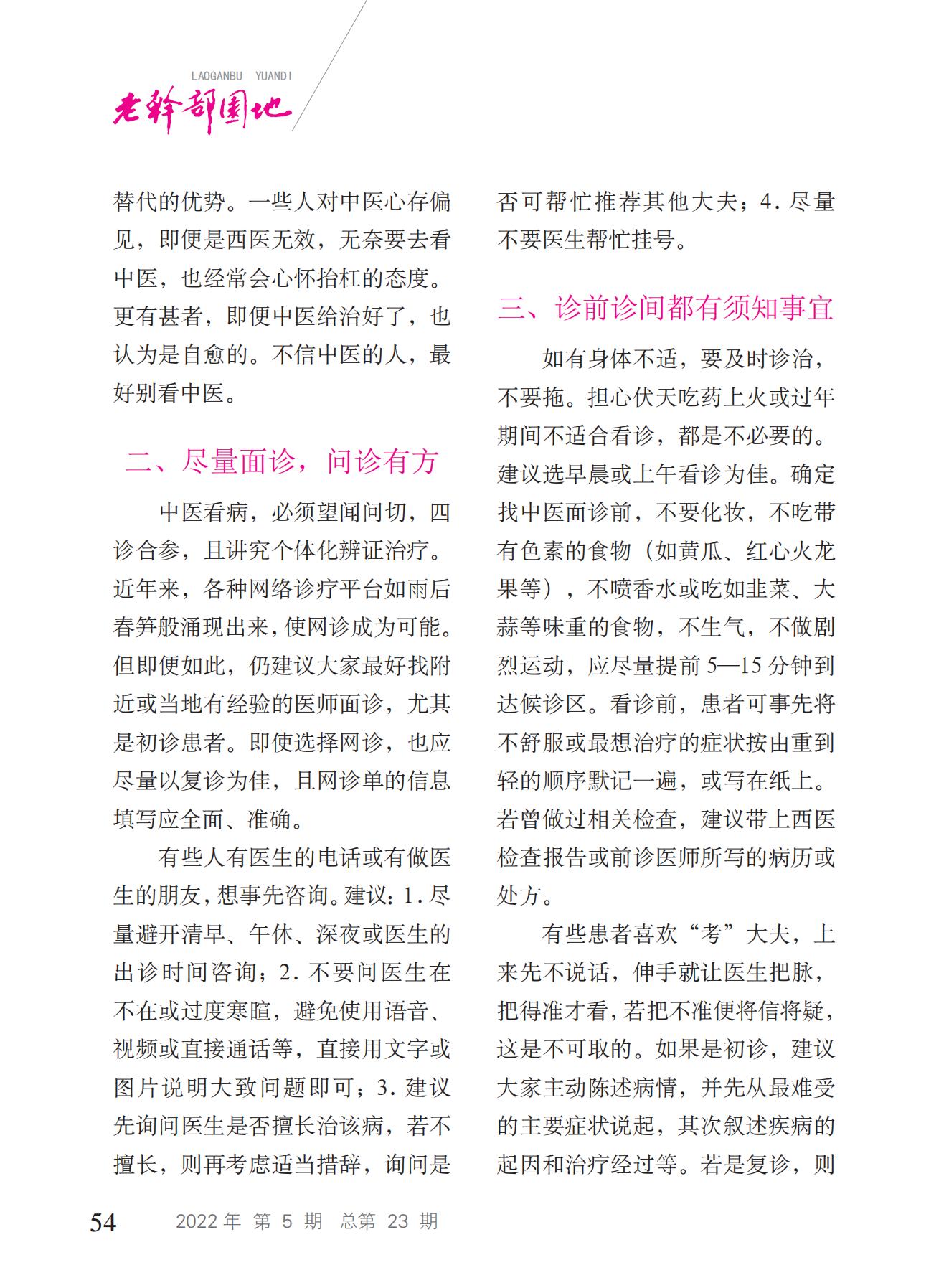 LAOGANBU YUANDI
老干部园地

替代的优势。一些人对中医心存偏见，即便是西医无效，无奈要去看中医，也经常会心怀抬杠的态度。更有甚者，即便中医给治好了，也认为是自愈的。不信中医的人，最好别看中医。

二、尽量面诊，问诊有方

中医看病，必须望闻问切，四诊合参，且讲究个体化辨证治疗。近年来，各种网络诊疗平台如雨后春笋般涌现出来，使网诊成为可能。但即便如此，仍建议大家最好找附近或当地有经验的医师面诊，尤其是初诊患者。即使选择网诊，也应尽量以复诊为佳，且网诊单的信息填写应全面、准确。

有些人有医生的电话或有做医生的朋友，想事先咨询。建议：1. 尽量避开清早、午休、深夜或医生的出诊时间咨询；2. 不要问医生在不在或过度寒暄，避免使用语音、视频或直接通话等，直接用文字或图片说明大致问题即可；3. 建议先询问医生是否擅长治该病，若不擅长，则再考虑适当措辞，询问是否可帮忙推荐其他大夫；4. 尽量不要医生帮忙挂号。

三、诊前诊间都有须知事宜

如有身体不适，要及时诊治，不要拖。担心伏天吃药上火或过年期间不适合看诊，都是不必要的。建议选早晨或上午看诊为佳。确定找中医面诊前，不要化妆，不吃带有色素的食物（如黄瓜、红心火龙果等），不喷香水或吃如韭菜、大蒜等味重的食物，不生气，不做剧烈运动，应尽量提前 5—15 分钟到达候诊区。看诊前，患者可事先将不舒服或最想治疗的症状按由重到轻的顺序默记一遍，或写在纸上。若曾做过相关检查，建议带上西医检查报告或前诊医师所写的病历或处方。

有些患者喜欢“考”大夫，上来先不说话，伸手就让医生把脉，把得准才看，若把不准便将信将疑，这是不可取的。如果是初诊，建议大家主动陈述病情，并先从最难受的主要症状说起，其次叙述疾病的起因和治疗经过等。若是复诊，则

54　2022 年 第 5 期 总第 23 期